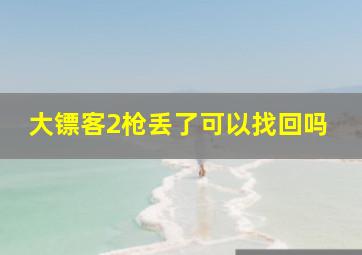 大镖客2枪丢了可以找回吗